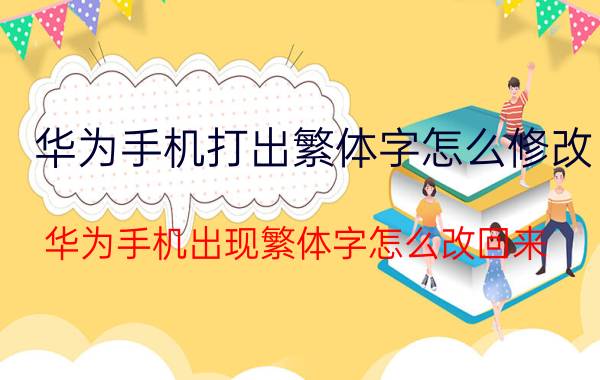 华为手机打出繁体字怎么修改

华为手机出现繁体字怎么改回来